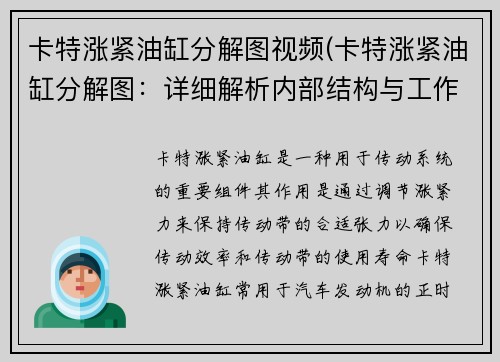 卡特涨紧油缸分解图视频(卡特涨紧油缸分解图：详细解析内部结构与工作

卡特涨紧油缸是一种用于传动系统的重要组件其作用是通过调节涨紧力来保持传动带的合适张力以确保传动效率和传动带的使用寿命卡特涨紧油缸常用于汽车发动机的正时